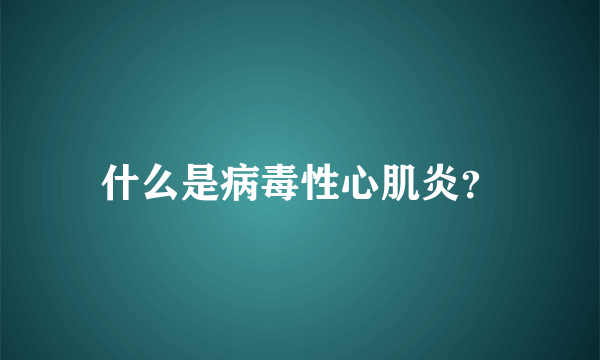 什么是病毒性心肌炎?